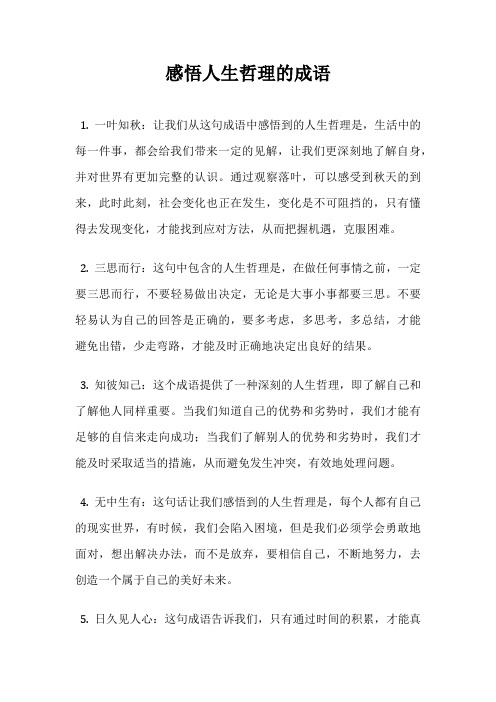 感悟人生哲理的成语

1. 一叶知秋：让我们从这句成语中感悟到的人生哲理是，生活中的每一件事，都会给我们带来一定的见解，让我们更深刻地了解自身，并对世界有更加完整的认识。通过观察落叶，可以感受到秋天的到来，此时此刻，社会变化也正在发生，变化是不可阻挡的，只有懂得去发现变化，才能找到应对方法，从而把握机遇，克服困难。

2. 三思而行：这句中包含的人生哲理是，在做任何事情之前，一定要三思而行，不要轻易做出决定，无论是大事小事都要三思。不要轻易认为自己的回答是正确的，要多考虑，多思考，多总结，才能避免出错，少走弯路，才能及时正确地决定出良好的结果。

3. 知彼知己：这个成语提供了一种深刻的人生哲理，即了解自己和了解他人同样重要。当我们知道自己的优势和劣势时，我们才能有足够的自信来走向成功；当我们了解别人的优势和劣势时，我们才能及时采取适当的措施，从而避免发生冲突，有效地处理问题。

4. 无中生有：这句话让我们感悟到的人生哲理是，每个人都有自己的现实世界，有时候，我们会陷入困境，但是我们必须学会勇敢地面对，想出解决办法，而不是放弃，要相信自己，不断地努力，去创造一个属于自己的美好未来。

5. 日久见人心：这句成语告诉我们，只有通过时间的积累，才能真